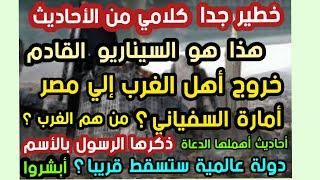 خطير جدا كلامي من الأحاديث

هذا هو السيناريو القادم

خروج أهل الغرب إلي مصر

أمارة السفياني ؟ من هم الغرب ؟

أحاديث أهملها الدعاة ذكرها الرسول بالأسم

دولة عالمية ستسقط قريبا ؟ أبشروا